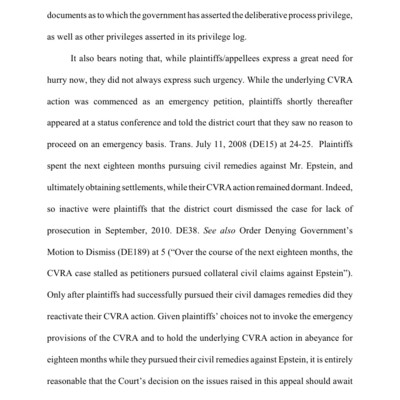 documents as to which the government has asserted the deliberative process privilege, as well as other privileges asserted in its privilege log.

It also bears noting that, while plaintiffs/appellees express a great need for hurry now, they did not always express such urgency. While the underlying CVRA action was commenced as an emergency petition, plaintiffs shortly thereafter appeared at a status conference and told the district court that they saw no reason to proceed on an emergency basis. Trans. July 11, 2008 (DE15) at 24-25. Plaintiffs spent the next eighteen months pursuing civil remedies against Mr. Epstein, and ultimately obtaining settlements, while their CVRA action remained dormant. Indeed, so inactive were plaintiffs that the district court dismissed the case for lack of prosecution in September, 2010. DE38. See also Order Denying Government's Motion to Dismiss (DE189) at 5 ("Over the course of the next eighteen months, the CVRA case stalled as petitioners pursued collateral civil claims against Epstein"). Only after plaintiffs had successfully pursued their civil damages remedies did they reactivate their CVRA action. Given plaintiffs' choices not to invoke the emergency provisions of the CVRA and to hold the underlying CVRA action in abeyance for eighteen months while they pursued their civil remedies against Epstein, it is entirely reasonable that the Court's decision on the issues raised in this appeal should await